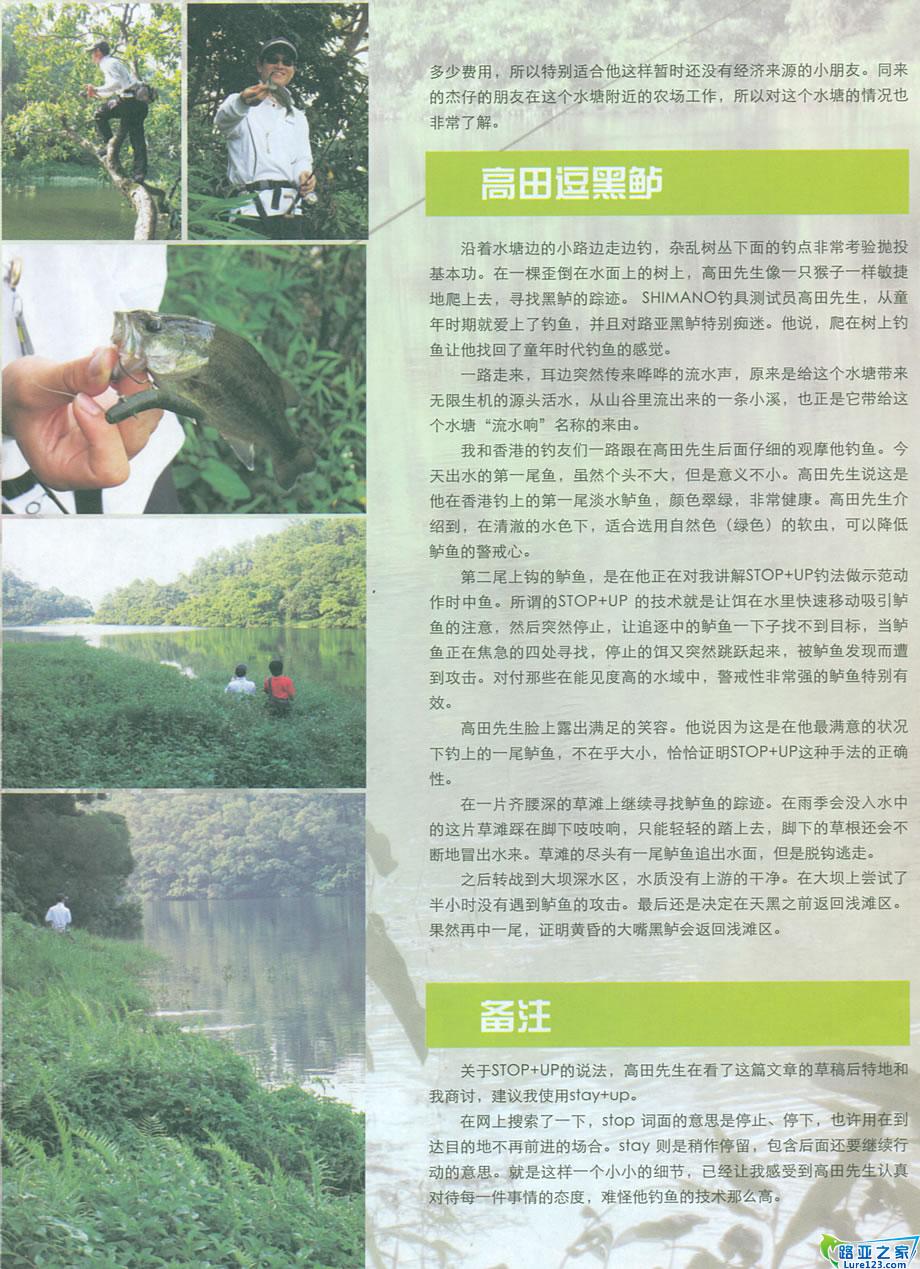 多少费用，所以特别适合他这样暂时还没有经济来源的小朋友。同来的杰仔的朋友在这个水塘附近的农场工作，所以对这个水塘的情况也非常了解。

高田逗黑鲈

沿着水塘边的小路边走边钓，杂乱树丛下面的钓点非常考验抛投基本功。在一棵歪倒在水面上的树上，高田先生像一只猴子一样敏捷地爬上去，寻找黑鲈的踪迹。SHIMANO钓具测试员高田先生，从童年时期就爱上了钓鱼，并且对路亚黑鲈特别痴迷。他说，爬在树上钓鱼让他找回了童年时代钓鱼的感觉。

一路走来，耳边突然传来哗哗的流水声，原来是给这个水塘带来无限生机的源头活水，从山谷里流出来的一条小溪，也正是它带给这个水塘“流水响”名称的来由。

我和香港的钓友们一路跟在高田先生后面仔细的观摩他钓鱼。今天出水的第一尾鱼，虽然个头不大，但是意义不小。高田先生说这是他在香港钓上的第一尾淡水鲈鱼，颜色翠绿，非常健康。高田先生介绍到，在清澈的水色下，适合选用自然色（绿色）的软虫，可以降低鲈鱼的警戒心。

第二尾上钩的鲈鱼，是在他正在对我讲解STOP+UP钓法做示范动作时中鱼。所谓的STOP+UP的技术就是让饵在水里快速移动吸引鲈鱼的注意，然后突然停止，让追逐中的鲈鱼一下子找不到目标，当鲈鱼正在焦急的四处寻找，停止的饵又突然跳跃起来，被鲈鱼发现而遭到攻击。对付那些在能见度高的水域中，警戒性非常强的鲈鱼特别有效。

高田先生脸上露出满足的笑容。他说因为这是在他最满意的状况下钓上的一尾鲈鱼，不在乎大小，恰恰证明STOP+UP这种手法的正确性。

在一片齐腰深的草滩上继续寻找鲈鱼的踪迹。在雨季会没入水中的这片草滩踩在脚下吱吱响，只能轻轻的踏上去，脚下的草根还会不断地冒出水来。草滩的尽头有一尾鲈鱼追出水面，但是脱钩逃走。

之后转战到大坝深水区，水质没有上游的干净。在大坝上尝试了半小时没有遇到鲈鱼的攻击。最后还是决定在天黑之前返回浅滩区。果然再中一尾，证明黄昏的大嘴黑鲈会返回浅滩区。

备注

关于STOP+UP的说法，高田先生在看了这篇文章的草稿后特地和我商讨，建议我使用stay+up。

在网上搜索了一下，stop词面的意思是停止、停下，也许用在到达目的地不再前进的场合。stay则是稍作停留，包含后面还要继续行动的意思。就是这样一个小小的细节，已经让我感受到高田先生认真对待每一件事情的态度，难怪他钓鱼的技术那么高。

路亚之家
Lure123.com